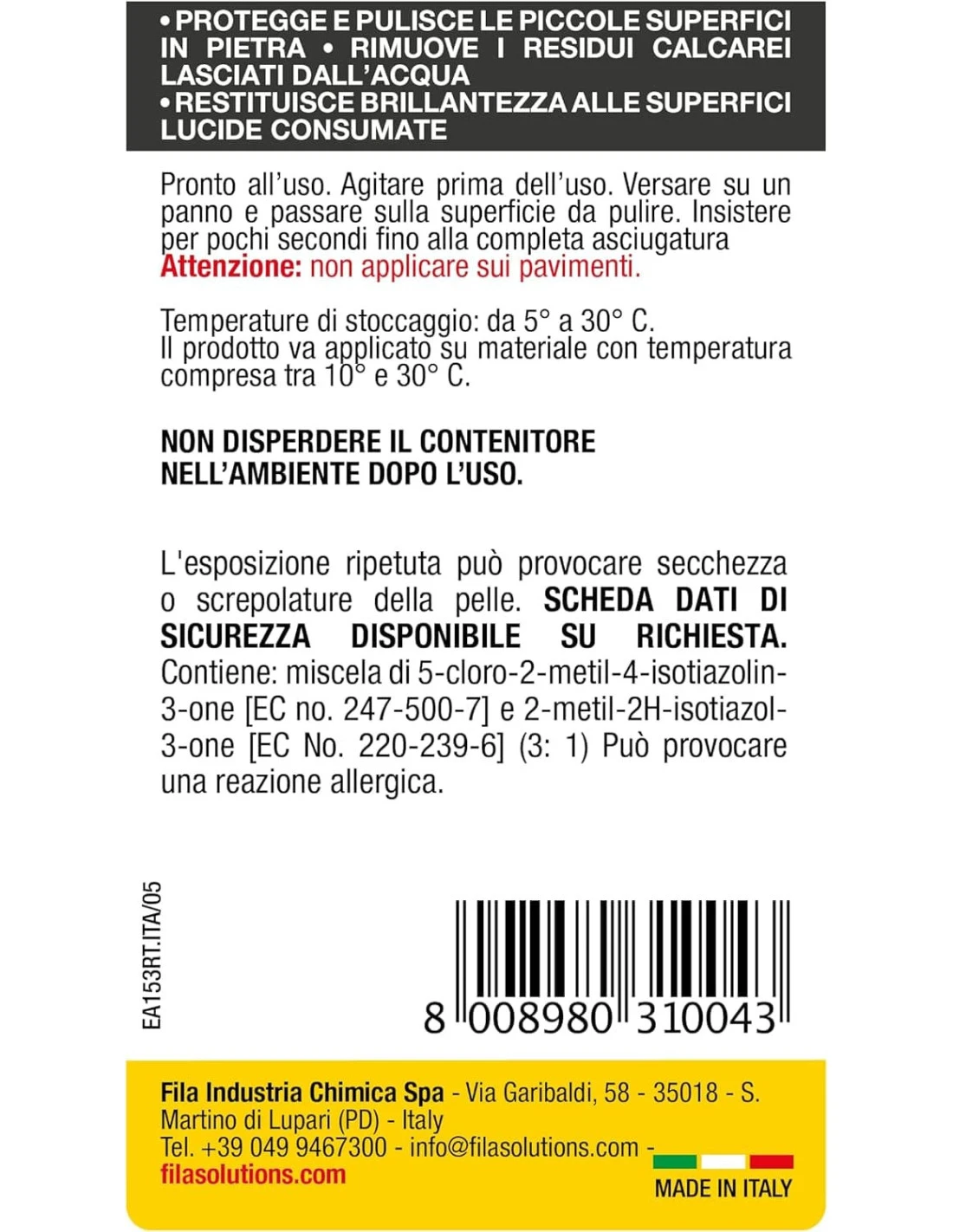 • PROTEGGE E PULISCE LE PICCOLE SUPERFICI IN PIETRA • RIMUOVE I RESIDUI CALCAREI LASCIATI DALL'ACQUA
• RESTITUISCE BRILLANTEZZA ALLE SUPERFICI LUCIDE CONSUMATE

Pronto all'uso. Agitare prima dell'uso. Versare su un panno e passare sulla superficie da pulire. Insistere per pochi secondi fino alla completa asciugatura
Attenzione: non applicare sui pavimenti.

Temperature di stoccaggio: da 5° a 30° C.
Il prodotto va applicato su materiale con temperatura compresa tra 10° e 30° C.

NON DISPERDERE IL CONTENITORE NELL'AMBIENTE DOPO L'USO.

L'esposizione ripetuta può provocare secchezza o screpolature della pelle. SCHEDA DATI DI SICUREZZA DISPONIBILE SU RICHIESTA. Contiene: miscela di 5-cloro-2-metil-4-isotiazolin-3-one [EC no. 247-500-7] e 2-metil-2H-isotiazol-3-one [EC No. 220-239-6] (3: 1) Può provocare una reazione allergica.

EA153RT.ITA/05

8 008980 310043

Fila Industria Chimica Spa - Via Garibaldi, 58 - 35018 - S. Martino di Lupari (PD) - Italy
Tel. +39 049 9467300 - info@filasolutions.com -
filasolutions.com

MADE IN ITALY